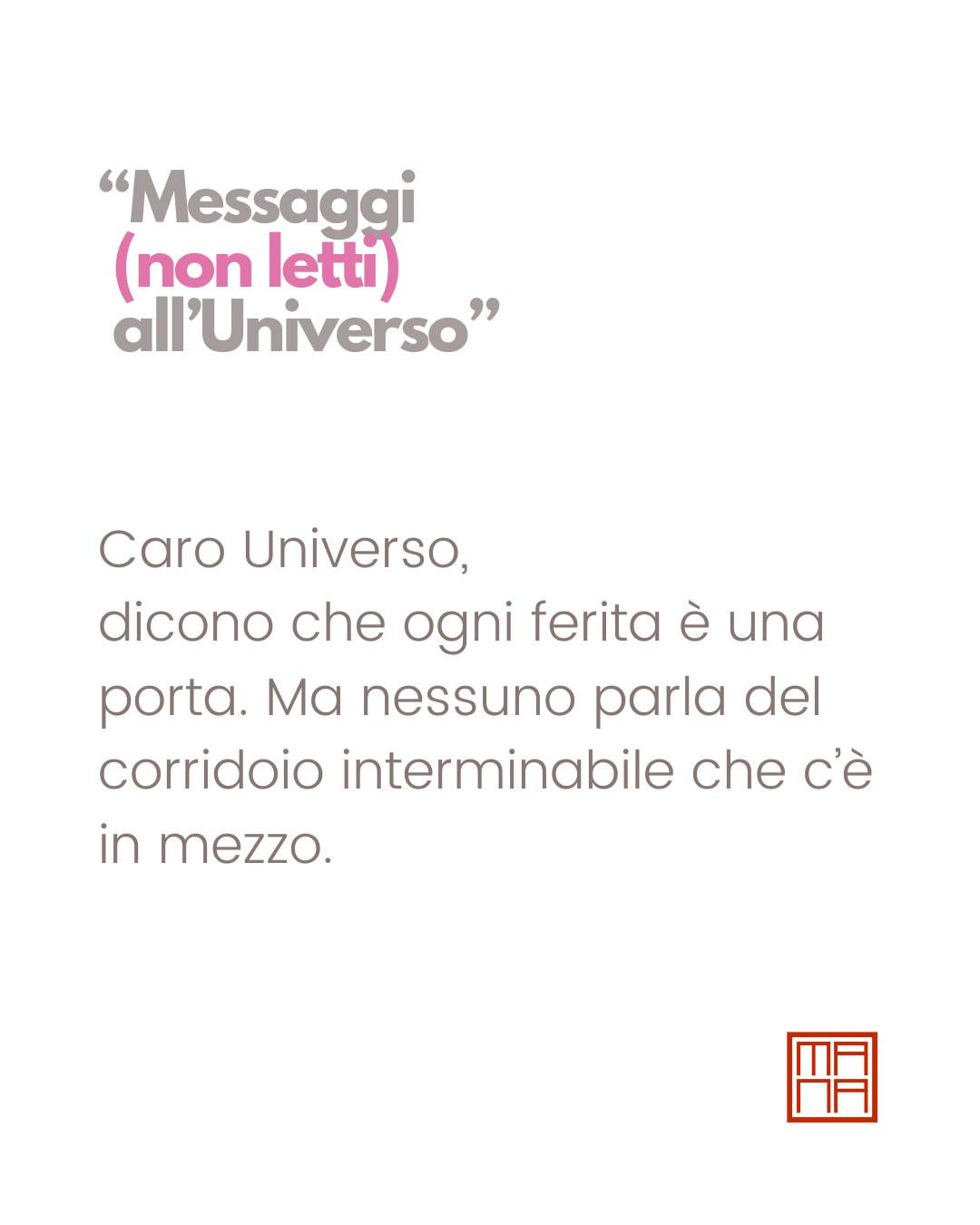 “Messaggi
(non letti)
all’Universo”

Caro Universo,
dicono che ogni ferita è una porta. Ma nessuno parla del corridoio interminabile che c’è in mezzo.

MA
NA